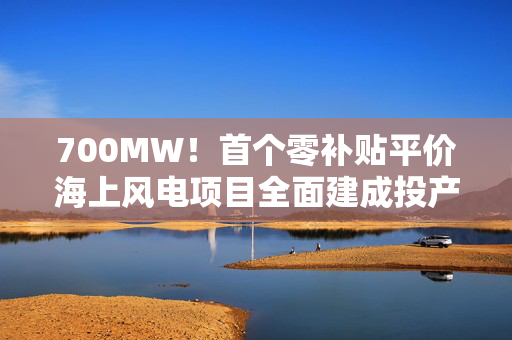 700MW！首个零补贴平价海上风电项目全面建成投产